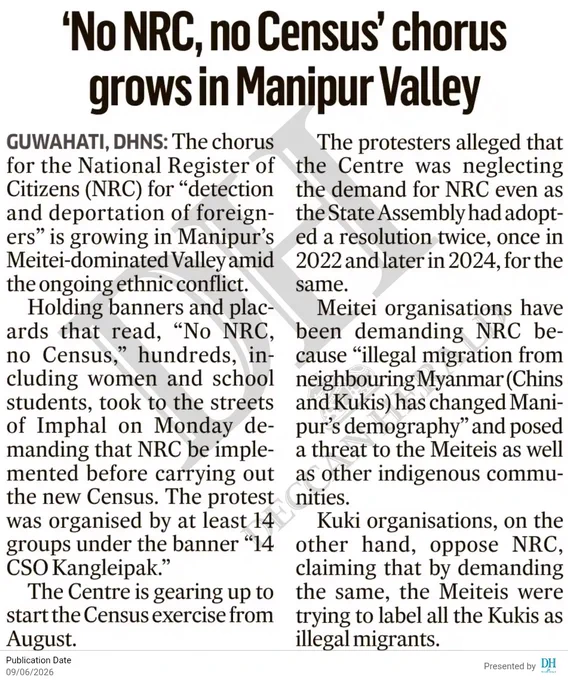 'No NRC, no Census' chorus grows in Manipur Valley

GUWAHATI, DHNS: The chorus for the National Register of Citizens (NRC) for "detection and deportation of foreigners" is growing in Manipur's Meitei-dominated Valley amid the ongoing ethnic conflict.

Holding banners and placards that read, "No NRC, no Census," hundreds, including women and school students, took to the streets of Imphal on Monday demanding that NRC be implemented before carrying out the new Census. The protest was organised by at least 14 groups under the banner "14 CSO Kangleipak."

The Centre is gearing up to start the Census exercise from August.

The protesters alleged that the Centre was neglecting the demand for NRC even as the State Assembly had adopted a resolution twice, once in 2022 and later in 2024, for the same.

Meitei organisations have been demanding NRC because "illegal migration from neighbouring Myanmar (Chins and Kukis) has changed Manipur's demography" and posed a threat to the Meiteis as well as other indigenous communities.

Kuki organisations, on the other hand, oppose NRC, claiming that by demanding the same, the Meiteis were trying to label all the Kukis as illegal migrants.

Publication Date
09/06/2026

Presented by DH

DH DECCAN HERALD